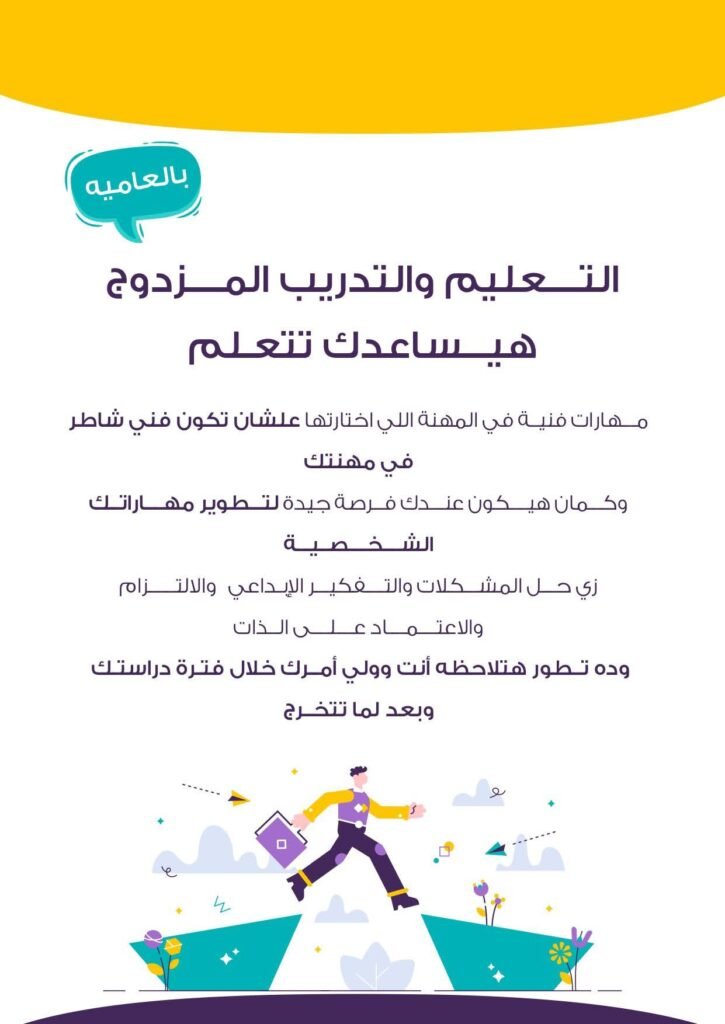 بالعاميه

التعليم والتدريب المزدوج هيساعدك تتعلم

مهارات فنية في المهنة اللي اختارتها علشان تكون فني شاطر في مهنتك

وكمان هيكون عندك فرصة جيدة لتطوير مهاراتك الشخصية

زي حل المشكلات والتفكير الإبداعي والالتزام والاعتماد على الذات

وده تطور هتلاحظه أنت وولي أمرك خلال فترة دراستك وبعد لما تتخرج